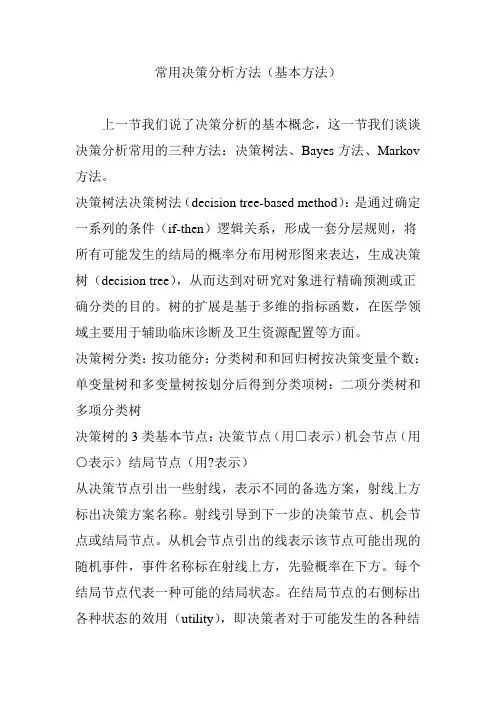 常用决策分析方法（基本方法）

上一节我们说了决策分析的基本概念，这一节我们谈谈决策分析常用的三种方法：决策树法、Bayes 方法、Markov 方法。

决策树法决策树法（decision tree-based method）：是通过确定一系列的条件（if-then）逻辑关系，形成一套分层规则，将所有可能发生的结局的概率分布用树形图来表达，生成决策树（decision tree），从而达到对研究对象进行精确预测或正确分类的目的。树的扩展是基于多维的指标函数，在医学领域主要用于辅助临床诊断及卫生资源配置等方面。

决策树分类：按功能分：分类树和和回归树按决策变量个数：单变量树和多变量树按划分后得到分类项树：二项分类树和多项分类树

决策树的 3 类基本节点：决策节点（用□表示）机会节点（用○表示）结局节点（用?表示）

从决策节点引出一些射线，表示不同的备选方案，射线上方标出决策方案名称。射线引导到下一步的决策节点、机会节点或结局节点。从机会节点引出的线表示该节点可能出现的随机事件，事件名称标在射线上方，先验概率在下方。每个结局节点代表一种可能的结局状态。在结局节点的右侧标出各种状态的效用（utility），即决策者对于可能发生的各种结